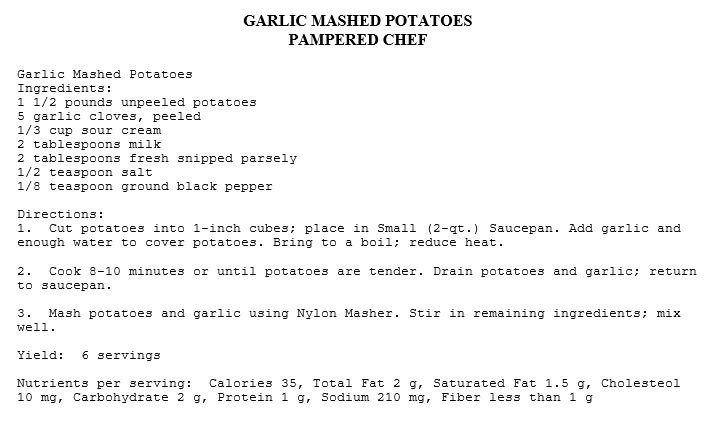 GARLIC MASHED POTATOES
PAMPERED CHEF

Garlic Mashed Potatoes
Ingredients:
1 1/2 pounds unpeeled potatoes
5 garlic cloves, peeled
1/3 cup sour cream
2 tablespoons milk
2 tablespoons fresh snipped parsely
1/2 teaspoon salt
1/8 teaspoon ground black pepper

Directions:
1. Cut potatoes into 1-inch cubes; place in Small (2-qt.) Saucepan. Add garlic and enough water to cover potatoes. Bring to a boil; reduce heat.

2. Cook 8-10 minutes or until potatoes are tender. Drain potatoes and garlic; return to saucepan.

3. Mash potatoes and garlic using Nylon Masher. Stir in remaining ingredients; mix well.

Yield: 6 servings

Nutrients per serving: Calories 35, Total Fat 2 g, Saturated Fat 1.5 g, Cholesteol 10 mg, Carbohydrate 2 g, Protein 1 g, Sodium 210 mg, Fiber less than 1 g